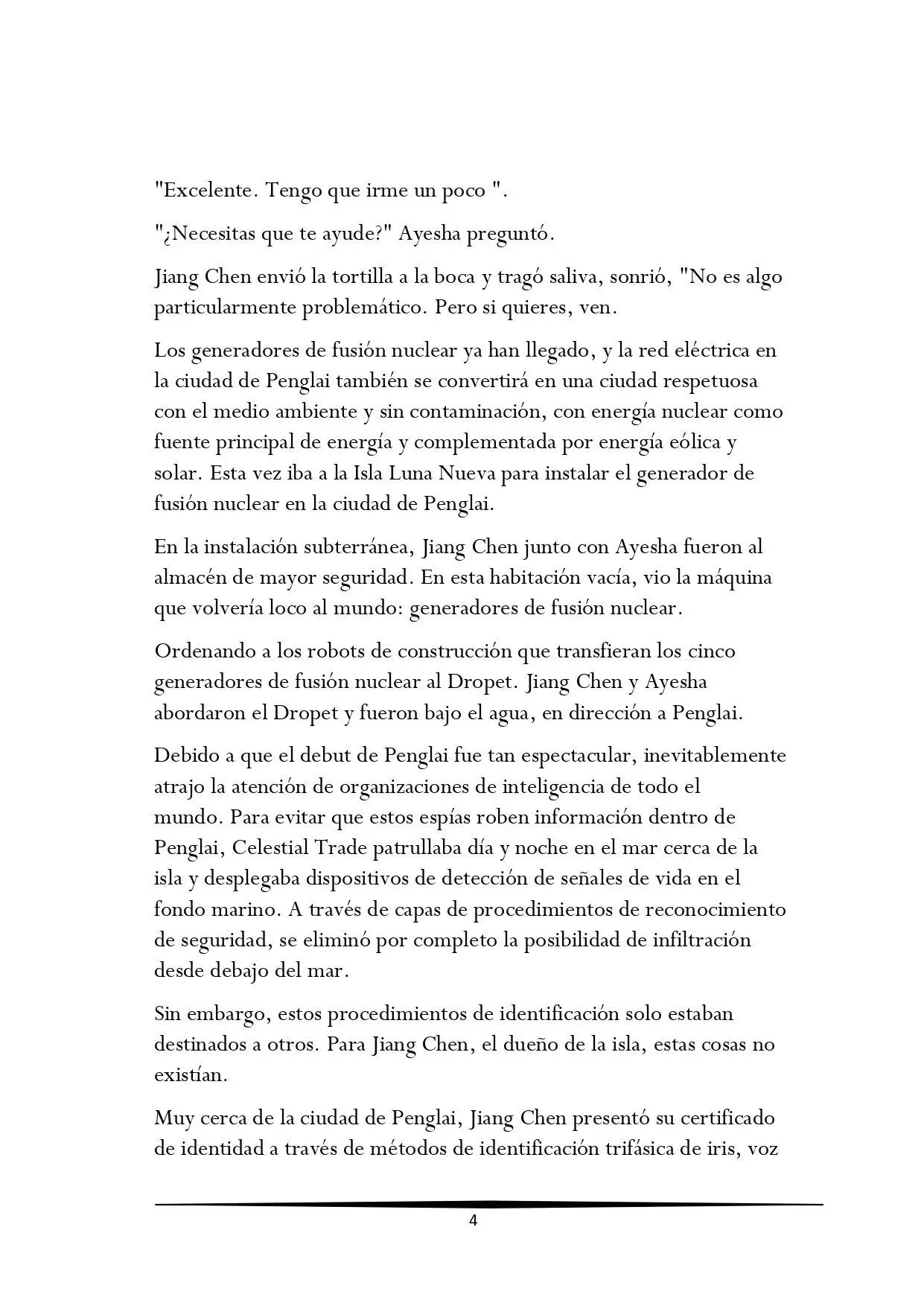 "Excelente. Tengo que irme un poco ".

"¿Necesitas que te ayude?" Ayesha preguntó.

Jiang Chen envió la tortilla a la boca y tragó saliva, sonrió, "No es algo particularmente problemático. Pero si quieres, ven.

Los generadores de fusión nuclear ya han llegado, y la red eléctrica en la ciudad de Penglai también se convertirá en una ciudad respetuosa con el medio ambiente y sin contaminación, con energía nuclear como fuente principal de energía y complementada por energía eólica y solar. Esta vez iba a la Isla Luna Nueva para instalar el generador de fusión nuclear en la ciudad de Penglai.

En la instalación subterránea, Jiang Chen junto con Ayesha fueron al almacén de mayor seguridad. En esta habitación vacía, vio la máquina que volvería loco al mundo: generadores de fusión nuclear.

Ordenando a los robots de construcción que transfieran los cinco generadores de fusión nuclear al Dropet. Jiang Chen y Ayesha abordaron el Dropet y fueron bajo el agua, en dirección a Penglai.

Debido a que el debut de Penglai fue tan espectacular, inevitablemente atrajo la atención de organizaciones de inteligencia de todo el mundo. Para evitar que estos espías roben información dentro de Penglai, Celestial Trade patrullaba día y noche en el mar cerca de la isla y desplegaba dispositivos de detección de señales de vida en el fondo marino. A través de capas de procedimientos de reconocimiento de seguridad, se eliminó por completo la posibilidad de infiltración desde debajo del mar.

Sin embargo, estos procedimientos de identificación solo estaban destinados a otros. Para Jiang Chen, el dueño de la isla, estas cosas no existían.

Muy cerca de la ciudad de Penglai, Jiang Chen presentó su certificado de identidad a través de métodos de identificación trifásica de iris, voz

4